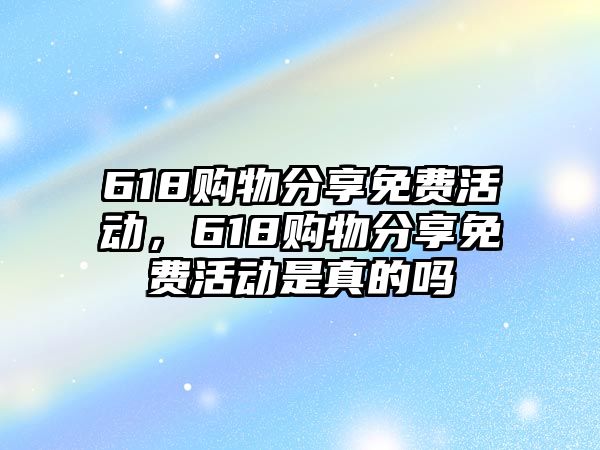 618购物分享免费活动，618购物分享免费活动是真的吗